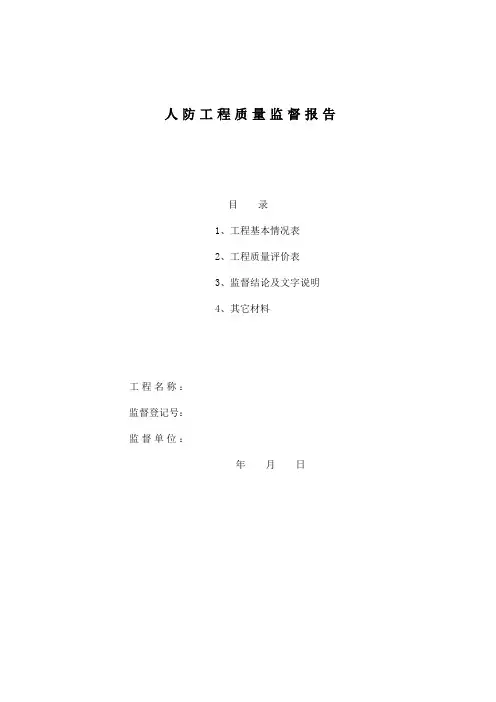 人防工程质量监督报告

目 录

1、工程基本情况表

2、工程质量评价表

3、监督结论及文字说明

4、其它材料

工程名称：

监督登记号：

监督单位：

年 月 日